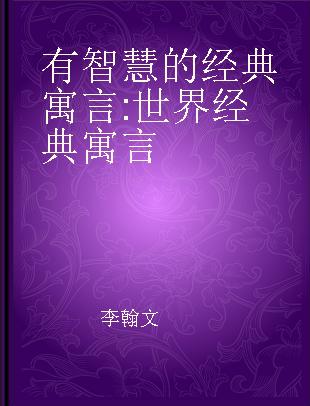 有智慧的经典寓言:世界经典寓言

李翰文